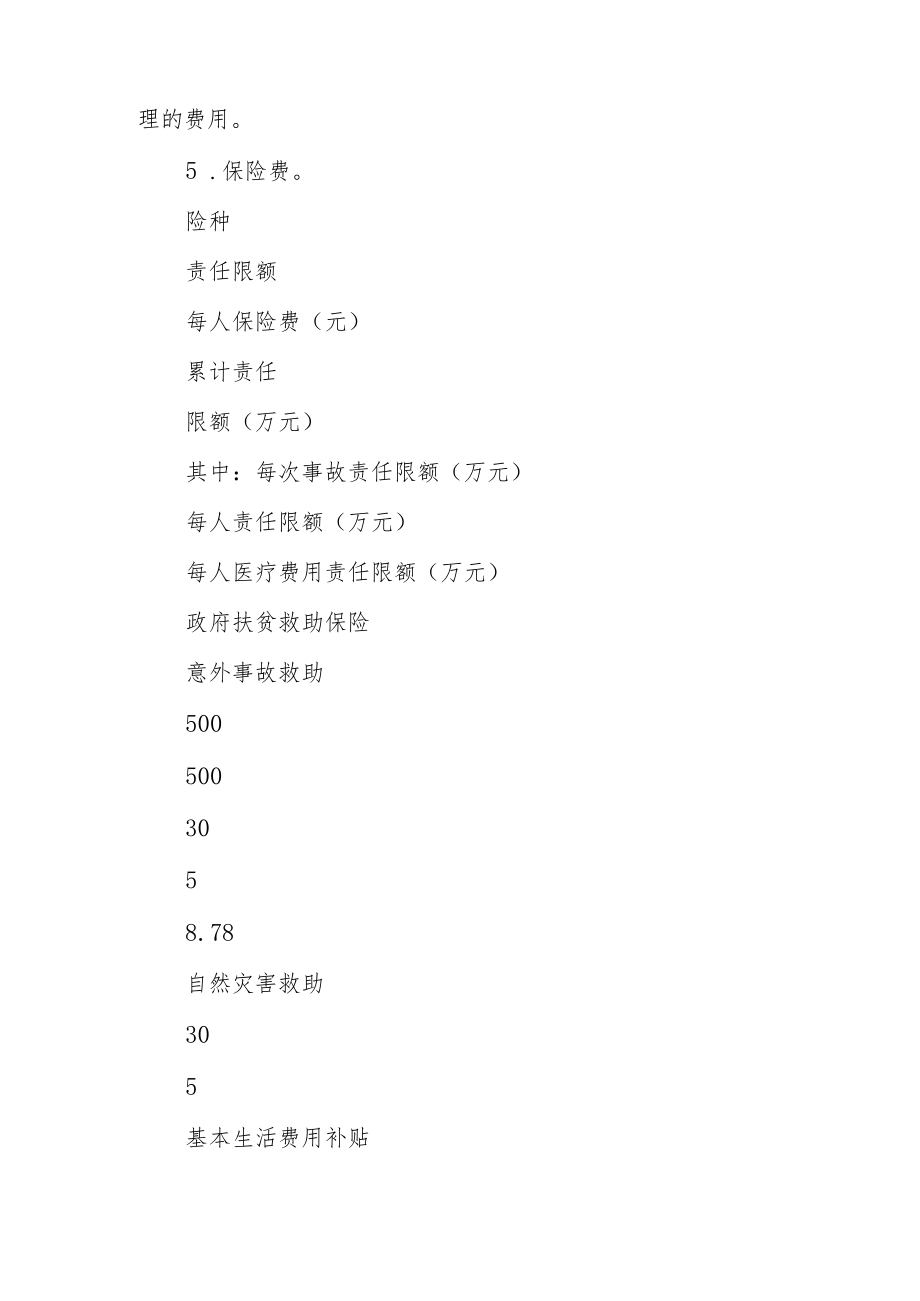 理的费用。

5 .保险费。

险种

责任限额

每人保险费（元）

累计责任

限额（万元）

其中：每次事故责任限额（万元）

每人责任限额（万元）

每人医疗费用责任限额（万元）

政府扶贫救助保险

意外事故救助

500

500

30

5

8.78

自然灾害救助

30

5

基本生活费用补贴